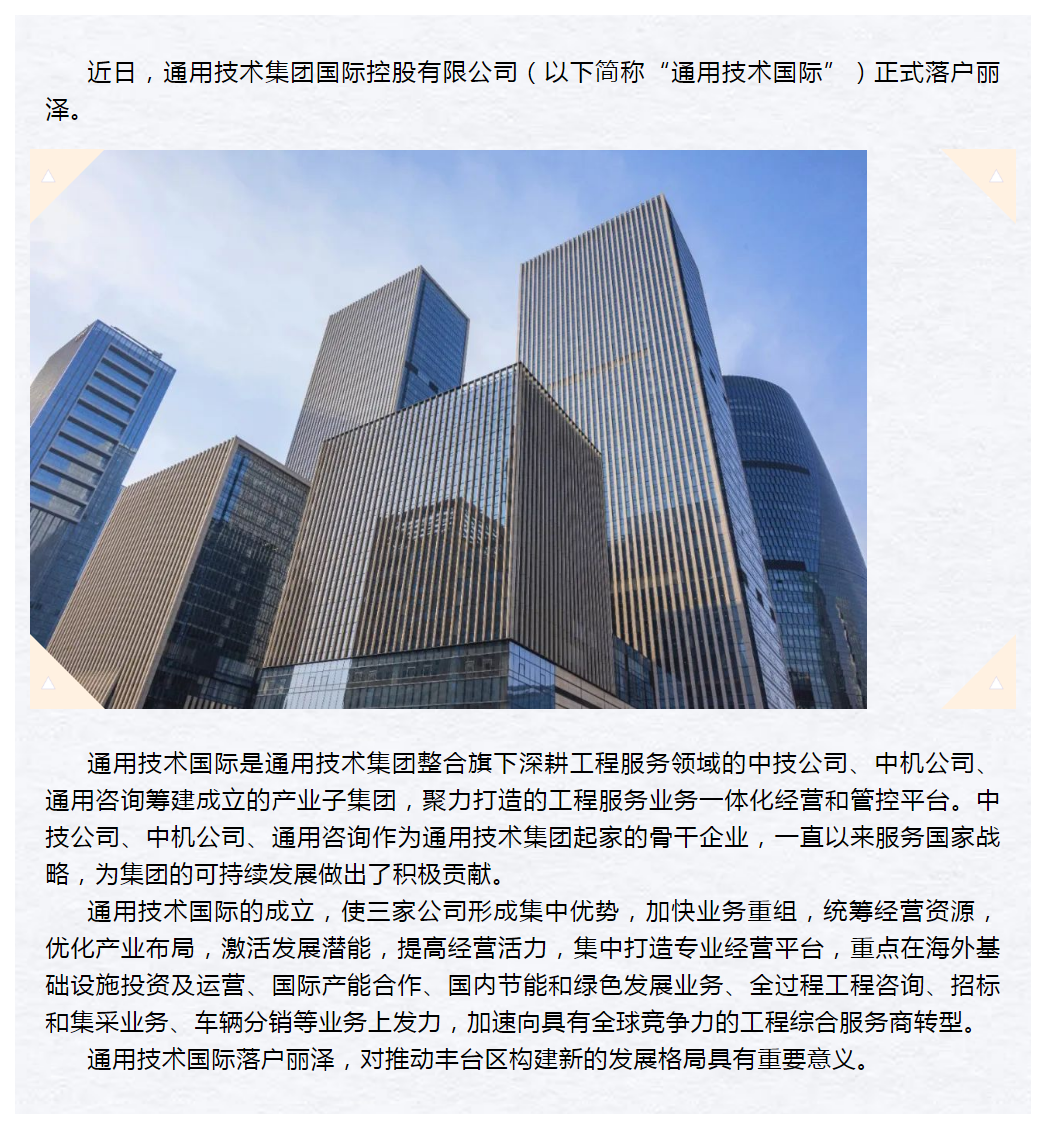 近日，通用技术集团国际控股有限公司（以下简称“通用技术国际”）正式落户丽泽。

通用技术国际是通用技术集团整合旗下深耕工程服务领域的中技公司、中机公司、通用咨询筹建成立的产业子集团，聚力打造的工程服务业务一体化经营和管控平台。中技公司、中机公司、通用咨询作为通用技术集团起家的骨干企业，一直以来服务国家战略，为集团的可持续发展做出了积极贡献。

通用技术国际的成立，使三家公司形成集中优势，加快业务重组，统筹经营资源，优化产业布局，激活发展潜能，提高经营活力，集中打造专业经营平台，重点在海外基础设施投资及运营、国际产能合作、国内节能和绿色发展业务、全过程工程咨询、招标和集采业务、车辆分销等业务上发力，加速向具有全球竞争力的工程综合服务商转型。

通用技术国际落户丽泽，对推动丰台区构建新的发展格局具有重要意义。